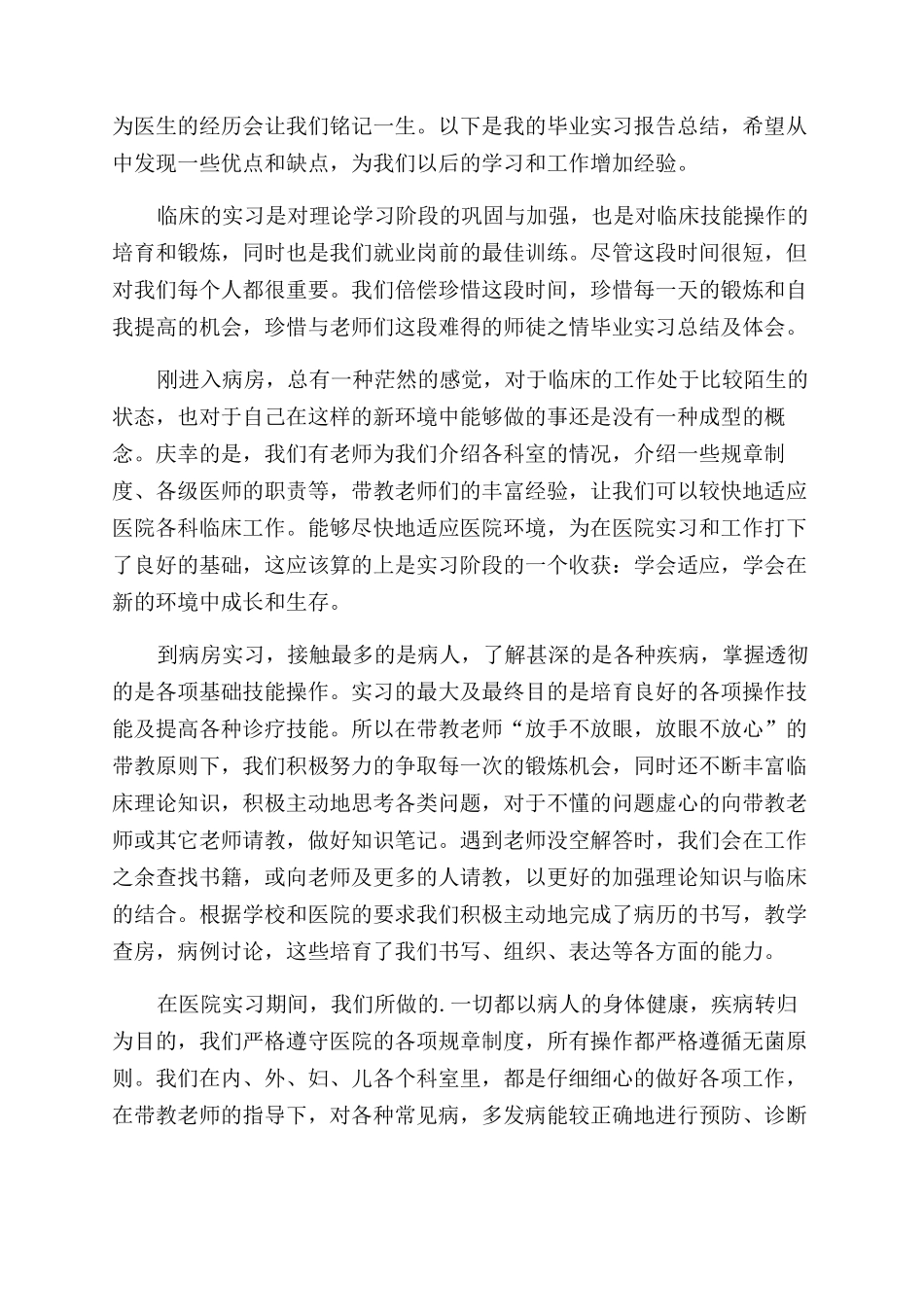 为医生的经历会让我们铭记一生。以下是我的毕业实习报告总结，希望从中发现一些优点和缺点，为我们以后的学习和工作增加经验。

临床的实习是对理论学习阶段的巩固与加强，也是对临床技能操作的培育和锻炼，同时也是我们就业岗前的最佳训练。尽管这段时间很短，但对我们每个人都很重要。我们倍偿珍惜这段时间，珍惜每一天的锻炼和自我提高的机会，珍惜与老师们这段难得的师徒之情毕业实习总结及体会。

刚进入病房，总有一种茫然的感觉，对于临床的工作处于比较陌生的状态，也对于自己在这样的新环境中能够做的事还是没有一种成型的概念。庆幸的是，我们有老师为我们介绍各科室的情况，介绍一些规章制度、各级医师的职责等，带教老师们的丰富经验，让我们可以较快地适应医院各科临床工作。能够尽快地适应医院环境，为在医院实习和工作打下了良好的基础，这应该算的上是实习阶段的一个收获：学会适应，学会在新的环境中成长和生存。

到病房实习，接触最多的是病人，了解甚深的是各种疾病，掌握透彻的是各项基础技能操作。实习的最大及最终目的是培育良好的各项操作技能及提高各种诊疗技能。所以在带教老师“放手不放眼，放眼不放心”的带教原则下，我们积极努力的争取每一次的锻炼机会，同时还不断丰富临床理论知识，积极主动地思考各类问题，对于不懂的问题虚心的向带教老师或其它老师请教，做好知识笔记。遇到老师没空解答时，我们会在工作之余查找书籍，或向老师及更多的人请教，以更好的加强理论知识与临床的结合。根据学校和医院的要求我们积极主动地完成了病历的书写，教学查房，病例讨论，这些培育了我们书写、组织、表达等各方面的能力。

在医院实习期间，我们所做的.一切都以病人的身体健康，疾病转归为目的，我们严格遵守医院的各项规章制度，所有操作都严格遵循无菌原则。我们在内、外、妇、儿各个科室里，都是仔细细心的做好各项工作，在带教老师的指导下，对各种常见病，多发病能较正确地进行预防、诊断